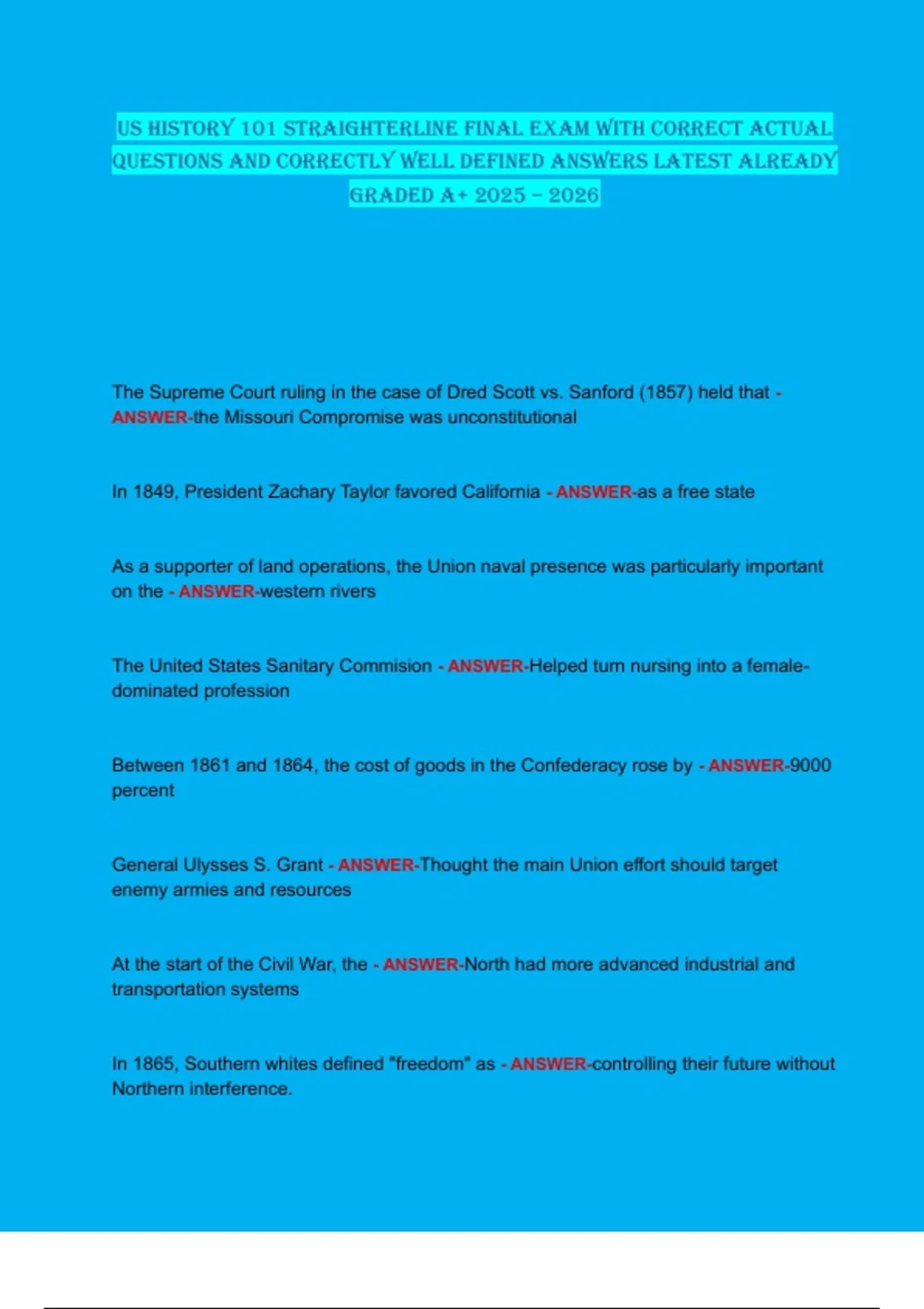 US HISTORY 101 STRAIGHTERLINE FINAL EXAM WITH CORRECT ACTUAL QUESTIONS AND CORRECTLY WELL DEFINED ANSWERS LATEST ALREADY GRADED A+ 2025 – 2026

The Supreme Court ruling in the case of Dred Scott vs. Sanford (1857) held that - ANSWER-the Missouri Compromise was unconstitutional

In 1849, President Zachary Taylor favored California - ANSWER-as a free state

As a supporter of land operations, the Union naval presence was particularly important on the - ANSWER-western rivers

The United States Sanitary Commision - ANSWER-Helped turn nursing into a female-dominated profession

Between 1861 and 1864, the cost of goods in the Confederacy rose by - ANSWER-9000 percent

General Ulysses S. Grant - ANSWER-Thought the main Union effort should target enemy armies and resources

At the start of the Civil War, the - ANSWER-North had more advanced industrial and transportation systems

In 1865, Southern whites defined "freedom" as - ANSWER-controlling their future without Northern interference.